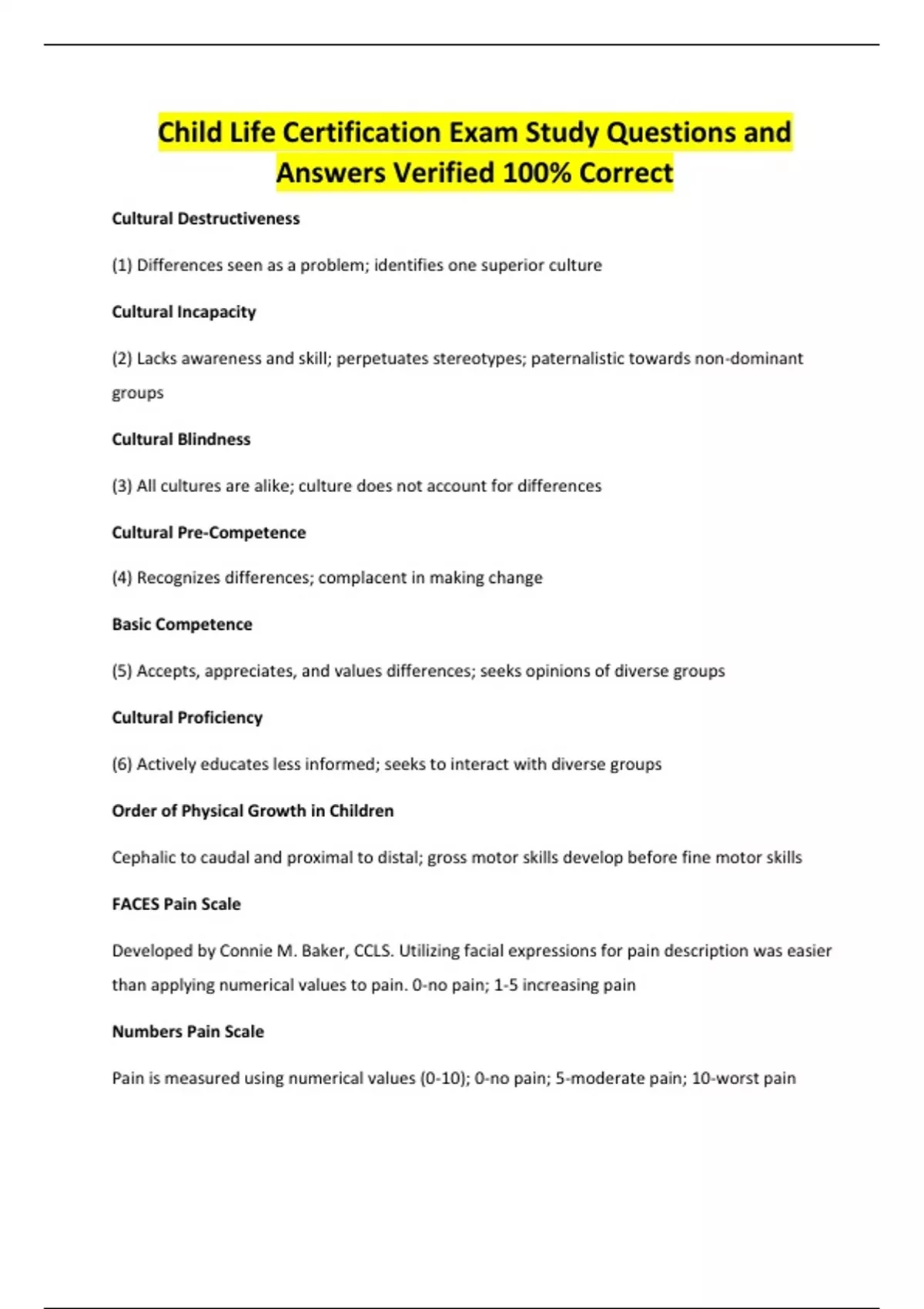 Child Life Certification Exam Study Questions and Answers Verified 100% Correct

Cultural Destructiveness

(1) Differences seen as a problem; identifies one superior culture

Cultural Incapacity

(2) Lacks awareness and skill; perpetuates stereotypes; paternalistic towards non-dominant groups

Cultural Blindness

(3) All cultures are alike; culture does not account for differences

Cultural Pre-Competence

(4) Recognizes differences; complacent in making change

Basic Competence

(5) Accepts, appreciates, and values differences; seeks opinions of diverse groups

Cultural Proficiency

(6) Actively educates less informed; seeks to interact with diverse groups

Order of Physical Growth in Children

Cephalic to caudal and proximal to distal; gross motor skills develop before fine motor skills

FACES Pain Scale

Developed by Connie M. Baker, CCLS. Utilizing facial expressions for pain description was easier than applying numerical values to pain. 0-no pain; 1-5 increasing pain

Numbers Pain Scale

Pain is measured using numerical values (0-10); 0-no pain; 5-moderate pain; 10-worst pain